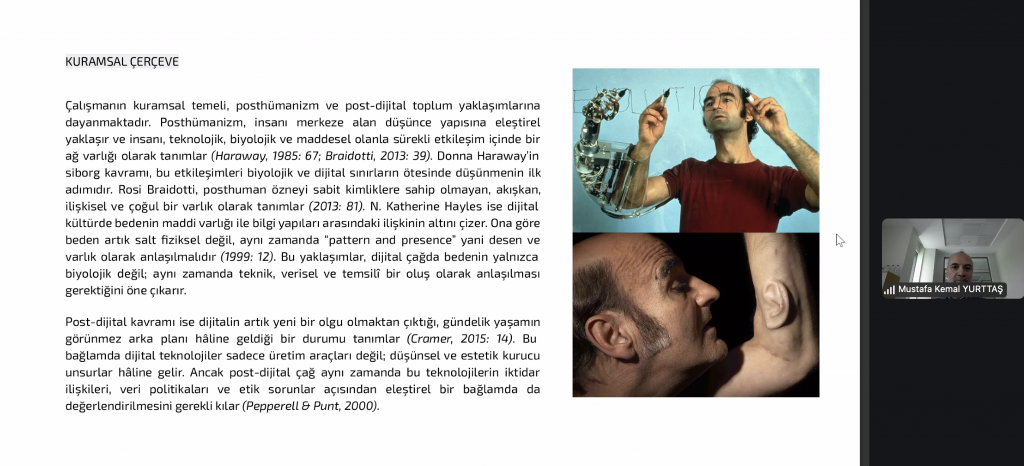 KURAMSAL ÇERÇEVE

Çalışmanın kuramsal temeli, posthümanizm ve post-dijital toplum yaklaşımlarına dayanmaktadır. Posthümanizm, insanı merkeze alan düşünce yapısına eleştirel yaklaşır ve insanı, teknolojik, biyolojik ve maddesel olanla sürekli etkileşim içinde bir ağ varlığı olarak tanımlar (Haraway, 1985: 67; Braidotti, 2013: 39). Donna Haraway'in siborg kavramı, bu etkileşimleri biyolojik ve dijital sınırların ötesinde düşünmenin ilk adımıdır. Rosi Braidotti, posthuman özneyi sabit kimliklere sahip olmayan, akışkan, ilişkisel ve çoğul bir varlık olarak tanımlar (2013: 81). N. Katherine Hayles ise dijital kültürde bedenin maddi varlığı ile bilgi yapıları arasındaki ilişkinin altını çizer. Ona göre beden artık salt fiziksel değil, aynı zamanda "pattern and presence" yani desen ve varlık olarak anlaşılmalıdır (1999: 12). Bu yaklaşımlar, dijital çağda bedenin yalnızca biyolojik değil; aynı zamanda teknik, verisel ve temsilî bir oluş olarak anlaşılması gerektiğini öne çıkarır.

Post-dijital kavramı ise dijitalin artık yeni bir olgu olmaktan çıktığı, gündelik yaşamın görünmez arka planı hâline geldiği bir durumu tanımlar (Cramer, 2015: 14). Bu bağlamda dijital teknolojiler sadece üretim araçları değil; düşünsel ve estetik kurucu unsurlar hâline gelir. Ancak post-dijital çağ aynı zamanda bu teknolojilerin iktidar ilişkileri, veri politikaları ve etik sorunlar açısından eleştirel bir bağlamda da değerlendirilmesini gerekli kılar (Pepperell & Punt, 2000).

EVOLUTION

Mustafa Kemal YURTTAŞ